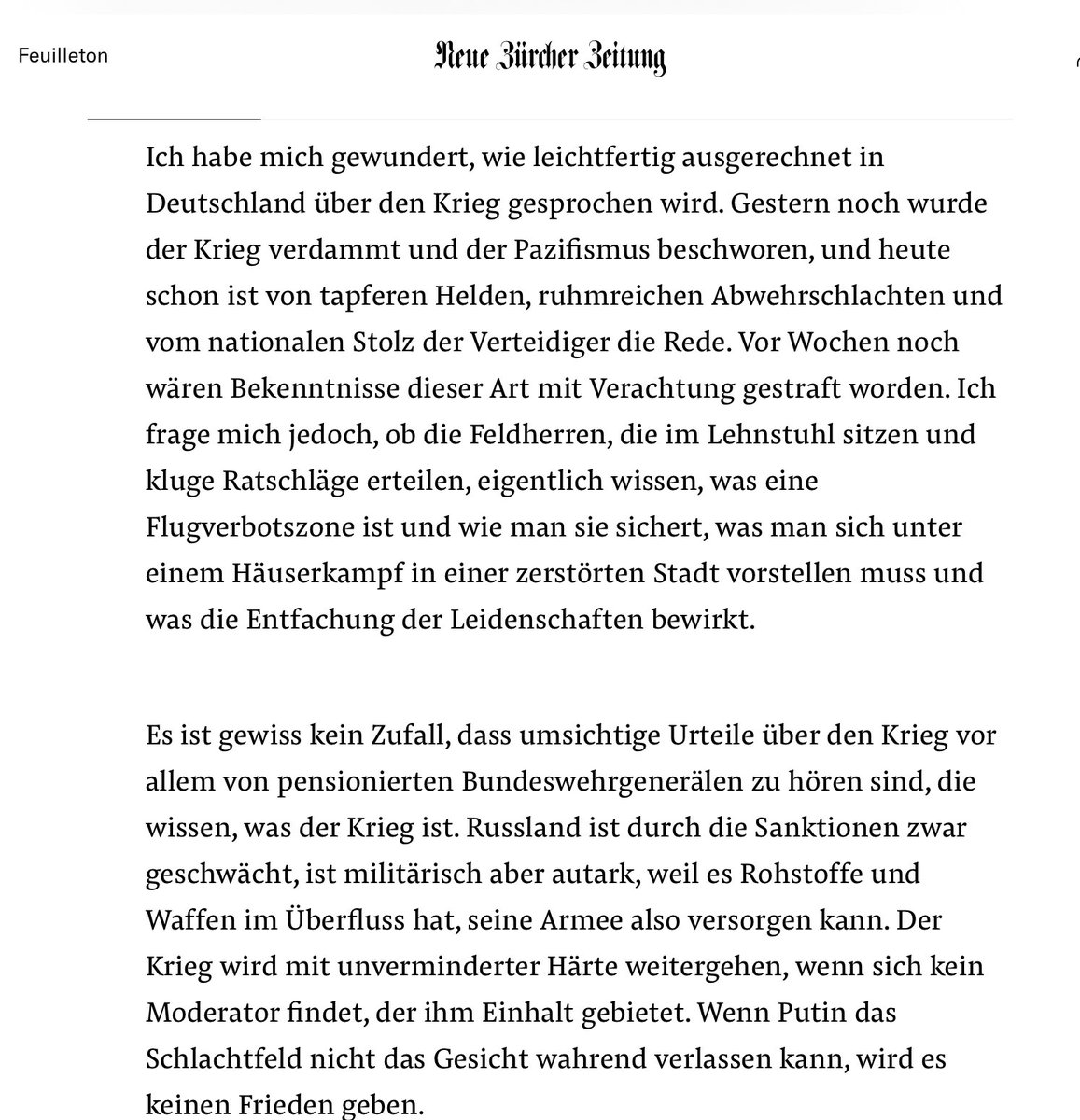 Feuilleton

Neue Zürcher Zeitung

Ich habe mich gewundert, wie leichtfertig ausgerechnet in Deutschland über den Krieg gesprochen wird. Gestern noch wurde der Krieg verdammt und der Pazifismus beschworen, und heute schon ist von tapferen Helden, ruhmreichen Abwehrschlachten und vom nationalen Stolz der Verteidiger die Rede. Vor Wochen noch wären Bekenntnisse dieser Art mit Verachtung gestraft worden. Ich frage mich jedoch, ob die Feldherren, die im Lehnstuhl sitzen und kluge Ratschläge erteilen, eigentlich wissen, was eine Flugverbotszone ist und wie man sie sichert, was man sich unter einem Häuserkampf in einer zerstörten Stadt vorstellen muss und was die Entfachung der Leidenschaften bewirkt.

Es ist gewiss kein Zufall, dass umsichtige Urteile über den Krieg vor allem von pensionierten Bundeswehrgenerälen zu hören sind, die wissen, was der Krieg ist. Russland ist durch die Sanktionen zwar geschwächt, ist militärisch aber autark, weil es Rohstoffe und Waffen im Überfluss hat, seine Armee also versorgen kann. Der Krieg wird mit unverminderter Härte weitergehen, wenn sich kein Moderator findet, der ihm Einhalt gebietet. Wenn Putin das Schlachtfeld nicht das Gesicht wahrend verlassen kann, wird es keinen Frieden geben.